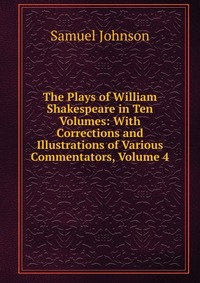 Samuel Johnson

The Plays of William Shakespeare in Ten Volumes: With Corrections and Illustrations of Various Commentators, Volume 4